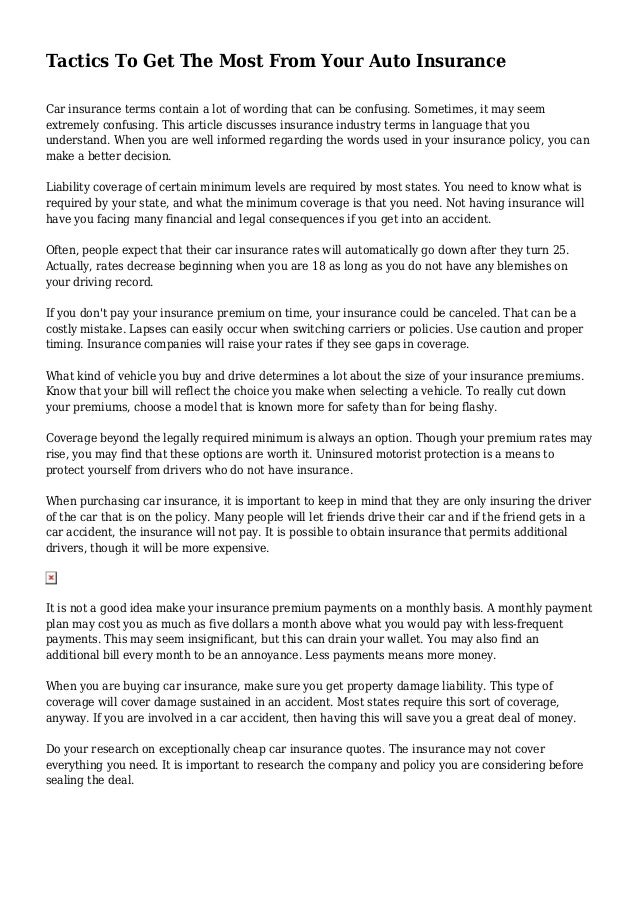 Tactics To Get The Most From Your Auto Insurance

Car insurance terms contain a lot of wording that can be confusing. Sometimes, it may seem extremely confusing. This article discusses insurance industry terms in language that you understand. When you are well informed regarding the words used in your insurance policy, you can make a better decision.

Liability coverage of certain minimum levels are required by most states. You need to know what is required by your state, and what the minimum coverage is that you need. Not having insurance will have you facing many financial and legal consequences if you get into an accident.

Often, people expect that their car insurance rates will automatically go down after they turn 25. Actually, rates decrease beginning when you are 18 as long as you do not have any blemishes on your driving record.

If you don't pay your insurance premium on time, your insurance could be canceled. That can be a costly mistake. Lapses can easily occur when switching carriers or policies. Use caution and proper timing. Insurance companies will raise your rates if they see gaps in coverage.

What kind of vehicle you buy and drive determines a lot about the size of your insurance premiums. Know that your bill will reflect the choice you make when selecting a vehicle. To really cut down your premiums, choose a model that is known more for safety than for being flashy.

Coverage beyond the legally required minimum is always an option. Though your premium rates may rise, you may find that these options are worth it. Uninsured motorist protection is a means to protect yourself from drivers who do not have insurance.

When purchasing car insurance, it is important to keep in mind that they are only insuring the driver of the car that is on the policy. Many people will let friends drive their car and if the friend gets in a car accident, the insurance will not pay. It is possible to obtain insurance that permits additional drivers, though it will be more expensive.

It is not a good idea make your insurance premium payments on a monthly basis. A monthly payment plan may cost you as much as five dollars a month above what you would pay with less-frequent payments. This may seem insignificant, but this can drain your wallet. You may also find an additional bill every month to be an annoyance. Less payments means more money.

When you are buying car insurance, make sure you get property damage liability. This type of coverage will cover damage sustained in an accident. Most states require this sort of coverage, anyway. If you are involved in a car accident, then having this will save you a great deal of money.

Do your research on exceptionally cheap car insurance quotes. The insurance may not cover everything you need. It is important to research the company and policy you are considering before sealing the deal.